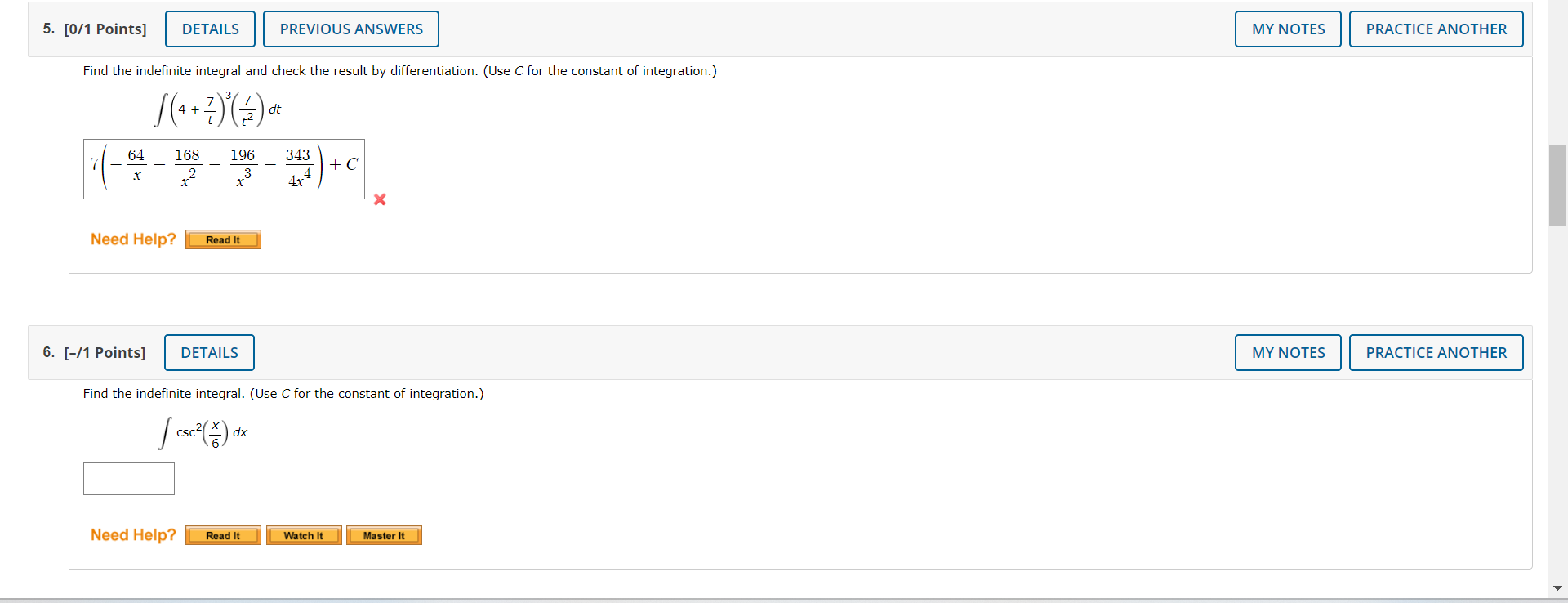 5. [0/1 Points] DETAILS PREVIOUS ANSWERS MY NOTES PRACTICE ANOTHER

Find the indefinite integral and check the result by differentiation. (Use $C$ for the constant of integration.)

$\int \left(4 + \frac{7}{t}\right)^3 \left(\frac{7}{t^2}\right) dt$

$7\left(-\frac{64}{x} - \frac{168}{x^2} - \frac{196}{x^3} - \frac{343}{4x^4}\right) + C$

Need Help? Read It

6. [–/1 Points] DETAILS MY NOTES PRACTICE ANOTHER

Find the indefinite integral. (Use $C$ for the constant of integration.)

$\int \csc^2\left(\frac{x}{6}\right) dx$

Need Help? Read It Watch It Master It